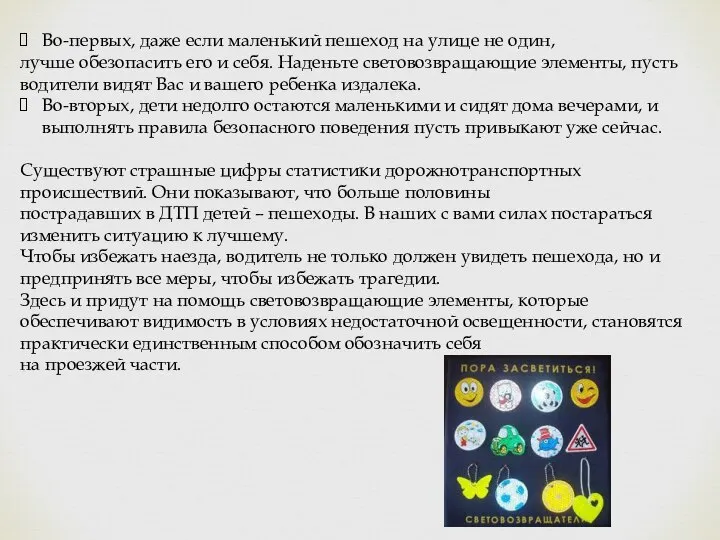 Во-первых, даже если маленький пешеход на улице не один, лучше обезопасить его и себя. Наденьте световозвращающие элементы, пусть водители видят Вас и вашего ребенка издалека.

Во-вторых, дети недолго остаются маленькими и сидят дома вечерами, и выполнять правила безопасного поведения пусть привыкают уже сейчас.

Существуют страшные цифры статистики дорожнотранспортных происшествий. Они показывают, что больше половины пострадавших в ДТП детей – пешеходы. В наших с вами силах постараться изменить ситуацию к лучшему.
Чтобы избежать наезда, водитель не только должен увидеть пешехода, но и предпринять все меры, чтобы избежать трагедии.
Здесь и придут на помощь световозвращающие элементы, которые обеспечивают видимость в условиях недостаточной освещенности, становятся практически единственным способом обозначить себя на проезжей части.

ПОРА ЗАСВЕТИТЬСЯ!

СВЕТОВОЗВРАЩАТЕЛИ